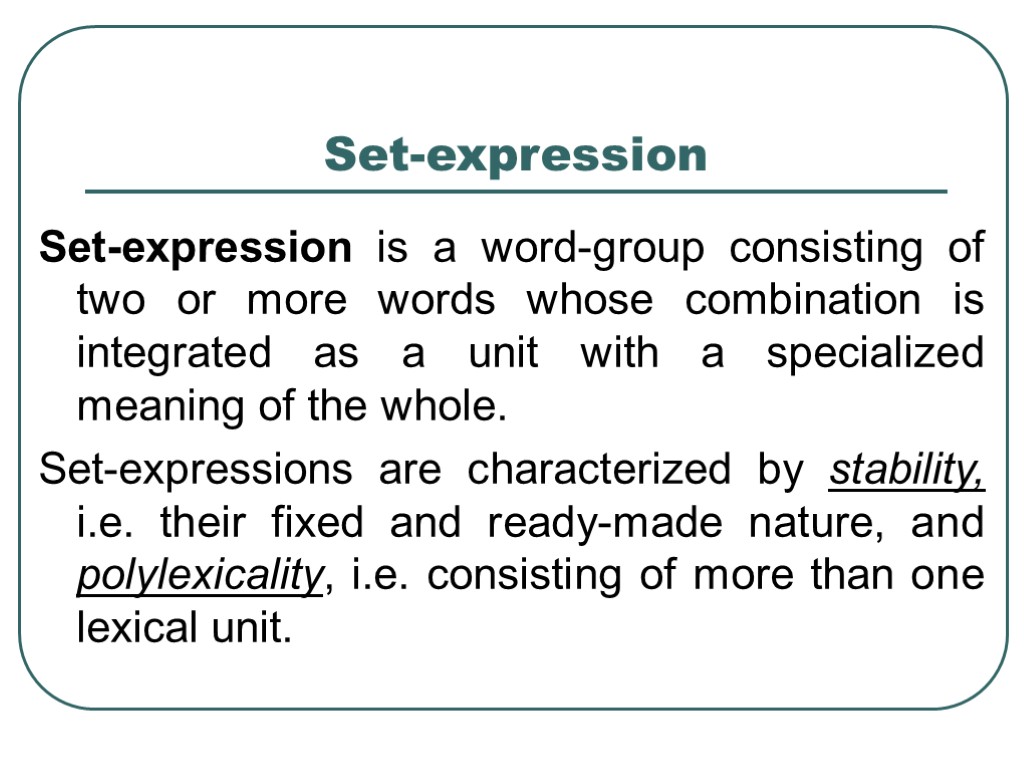 Set-expression

Set-expression is a word-group consisting of two or more words whose combination is integrated as a unit with a specialized meaning of the whole.

Set-expressions are characterized by stability, i.e. their fixed and ready-made nature, and polylexicality, i.e. consisting of more than one lexical unit.